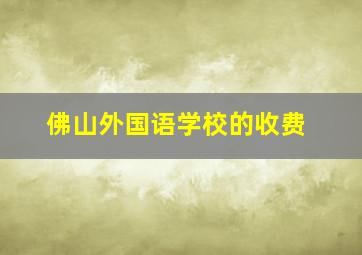 佛山外国语学校的收费